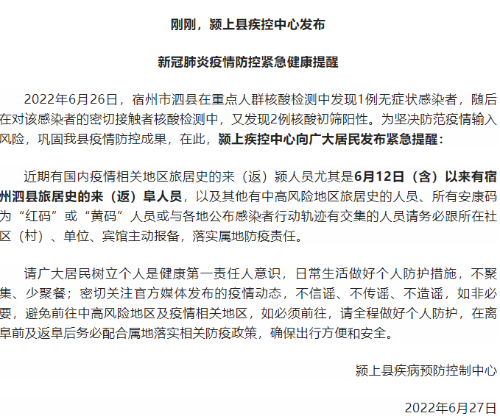 刚刚，颍上县疾控中心发布

新冠肺炎疫情防控紧急健康提醒

2022年6月26日，宿州市泗县在重点人群核酸检测中发现1例无症状感染者，随后在对该感染者的密切接触者核酸检测中，又发现2例核酸初筛阳性。为坚决防范疫情输入风险，巩固我县疫情防控成果，在此，颍上疾控中心向广大居民发布紧急提醒：

近期有国内疫情相关地区旅居史的来（返）颍人员尤其是6月12日（含）以来有宿州泗县旅居史的来（返）阜人员，以及其他有中高风险地区旅居史的人员、所有安康码为“红码”或“黄码”人员或与各地公布感染者行动轨迹有交集的人员请务必跟所在社区（村）、单位、宾馆主动报备，落实属地防疫责任。

请广大居民树立个人是健康第一责任人意识，日常生活做好个人防护措施，不聚集、少聚餐；密切关注官方媒体发布的疫情动态，不信谣、不传谣、不造谣，如非必要，避免前往中高风险地区及疫情相关地区，如必须前往，请全程做好个人防护，在离阜前及返阜后务必配合属地落实相关防疫政策，确保出行方便和安全。

颍上县疾病预防控制中心

2022年6月27日